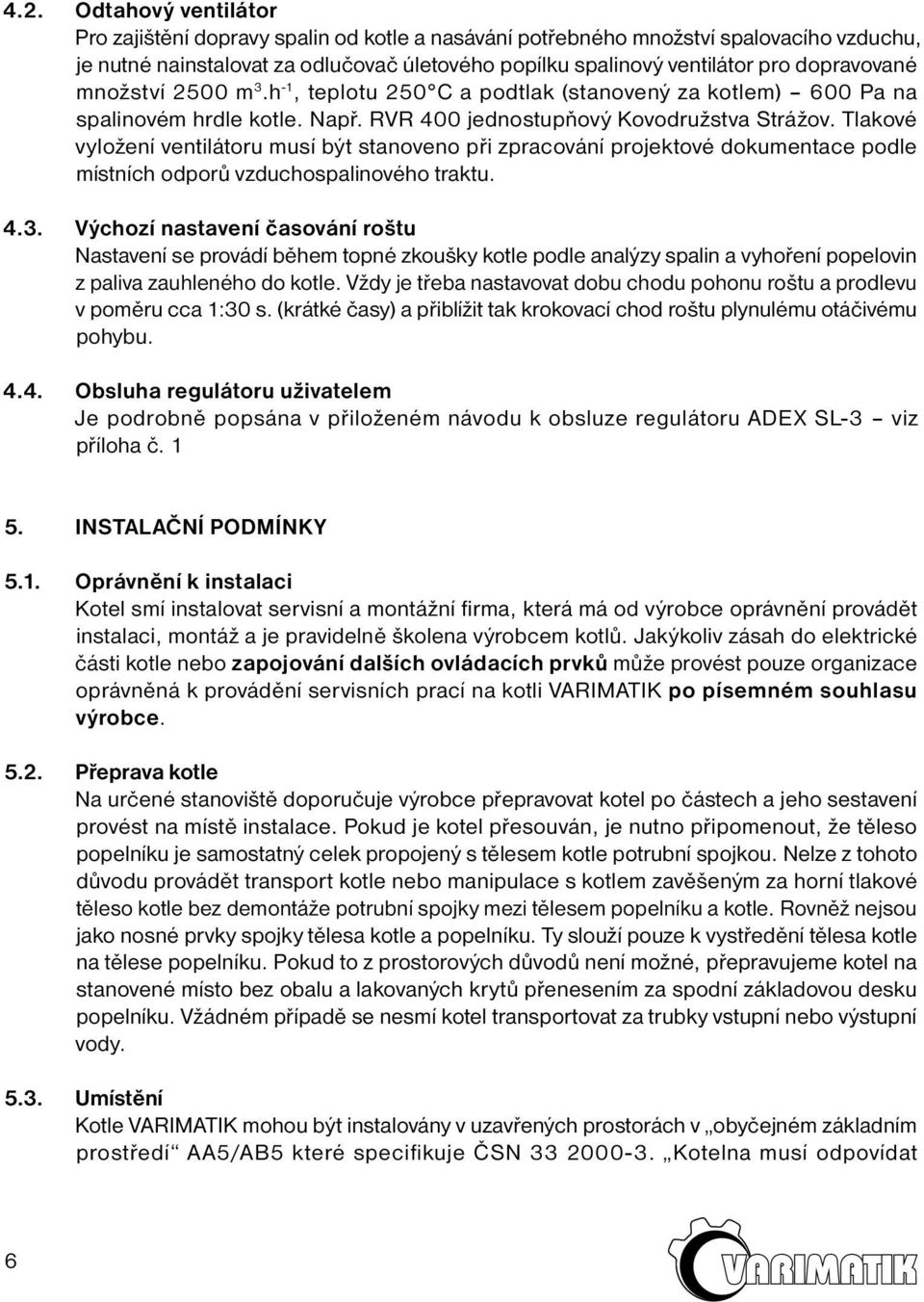 4.2. Odtahový ventilátor

Pro zajištění dopravy spalin od kotle a nasávání potřebného množství spalovacího vzduchu, je nutné nainstalovat za odlučovač úletového popílku spalinový ventilátor pro dopravované množství 2500 $m^3.h^{-1}$, teplotu 250°C a podtlak (stanovený za kotlem) – 600 Pa na spalinovém hrdle kotle. Např. RVR 400 jednostupňový Kovodružstva Strážov. Tlakové vyložení ventilátoru musí být stanoveno při zpracování projektové dokumentace podle místních odporů vzduchospalinového traktu.

4.3. Výchozí nastavení časování roštu

Nastavení se provádí během topné zkoušky kotle podle analýzy spalin a vyhoření popelovin z paliva zauhleného do kotle. Vždy je třeba nastavovat dobu chodu pohonu roštu a prodlevu v poměru cca 1:30 s. (krátké časy) a přiblížit tak krokovací chod roštu plynulému otáčivému pohybu.

4.4. Obsluha regulátoru uživatelem

Je podrobně popsána v přiloženém návodu k obsluze regulátoru ADEX SL-3 – viz příloha č. 1

5. INSTALAČNÍ PODMÍNKY

5.1. Oprávnění k instalaci

Kotel smí instalovat servisní a montážní firma, která má od výrobce oprávnění provádět instalaci, montáž a je pravidelně školena výrobcem kotlů. Jakýkoliv zásah do elektrické části kotle nebo zapojování dalších ovládacích prvků může provést pouze organizace oprávněná k provádění servisních prací na kotli VARIMATIK po písemném souhlasu výrobce.

5.2. Přeprava kotle

Na určené stanoviště doporučuje výrobce přepravovat kotel po částech a jeho sestavení provést na místě instalace. Pokud je kotel přesouván, je nutno připomenout, že těleso popelníku je samostatný celek propojený s tělesem kotle potrubní spojkou. Nelze z tohoto důvodu provádět transport kotle nebo manipulace s kotlem zavěšeným za horní tlakové těleso kotle bez demontáže potrubní spojky mezi tělesem popelníku a kotle. Rovněž nejsou jako nosné prvky spojky tělesa kotle a popelníku. Ty slouží pouze k vystředění tělesa kotle na tělese popelníku. Pokud to z prostorových důvodů není možné, přepravujeme kotel na stanovené místo bez obalu a lakovaných krytů přenesením za spodní základovou desku popelníku. Vžádném případě se nesmí kotel transportovat za trubky vstupní nebo výstupní vody.

5.3. Umístění

Kotle VARIMATIK mohou být instalovány v uzavřených prostorách v „obyčejném základním prostředí“ AA5/AB5 které specifikuje ČSN 33 2000-3. „Kotelna musí odpovídat

6

VARIMATIK